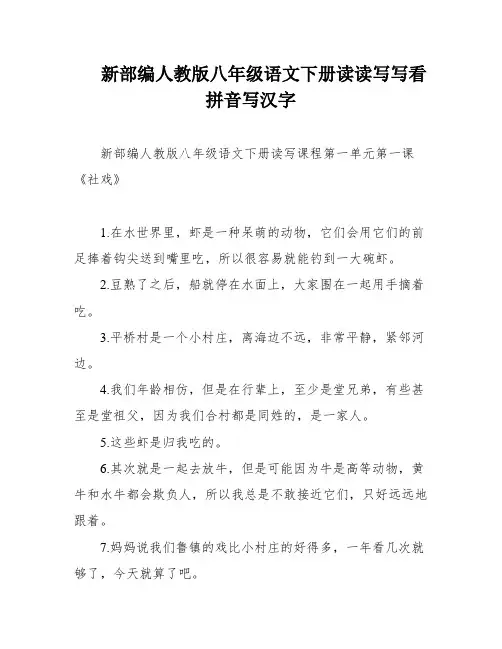 新部编人教版八年级语文下册读读写写看拼音写汉字

新部编人教版八年级语文下册读写课程第一单元第一课《社戏》

1.在水世界里，虾是一种呆萌的动物，它们会用它们的前足捧着钩尖送到嘴里吃，所以很容易就能钓到一大碗虾。

2.豆熟了之后，船就停在水面上，大家围在一起用手摘着吃。

3.平桥村是一个小村庄，离海边不远，非常平静，紧邻河边。

4.我们年龄相仿，但是在行辈上，至少是堂兄弟，有些甚至是堂祖父，因为我们合村都是同姓的，是一家人。

5.这些虾是归我吃的。

6.其次就是一起去放牛，但是可能因为牛是高等动物，黄牛和水牛都会欺负人，所以我总是不敢接近它们，只好远远地跟着。

7.妈妈说我们鲁镇的戏比小村庄的好得多，一年看几次就够了，今天就算了吧。